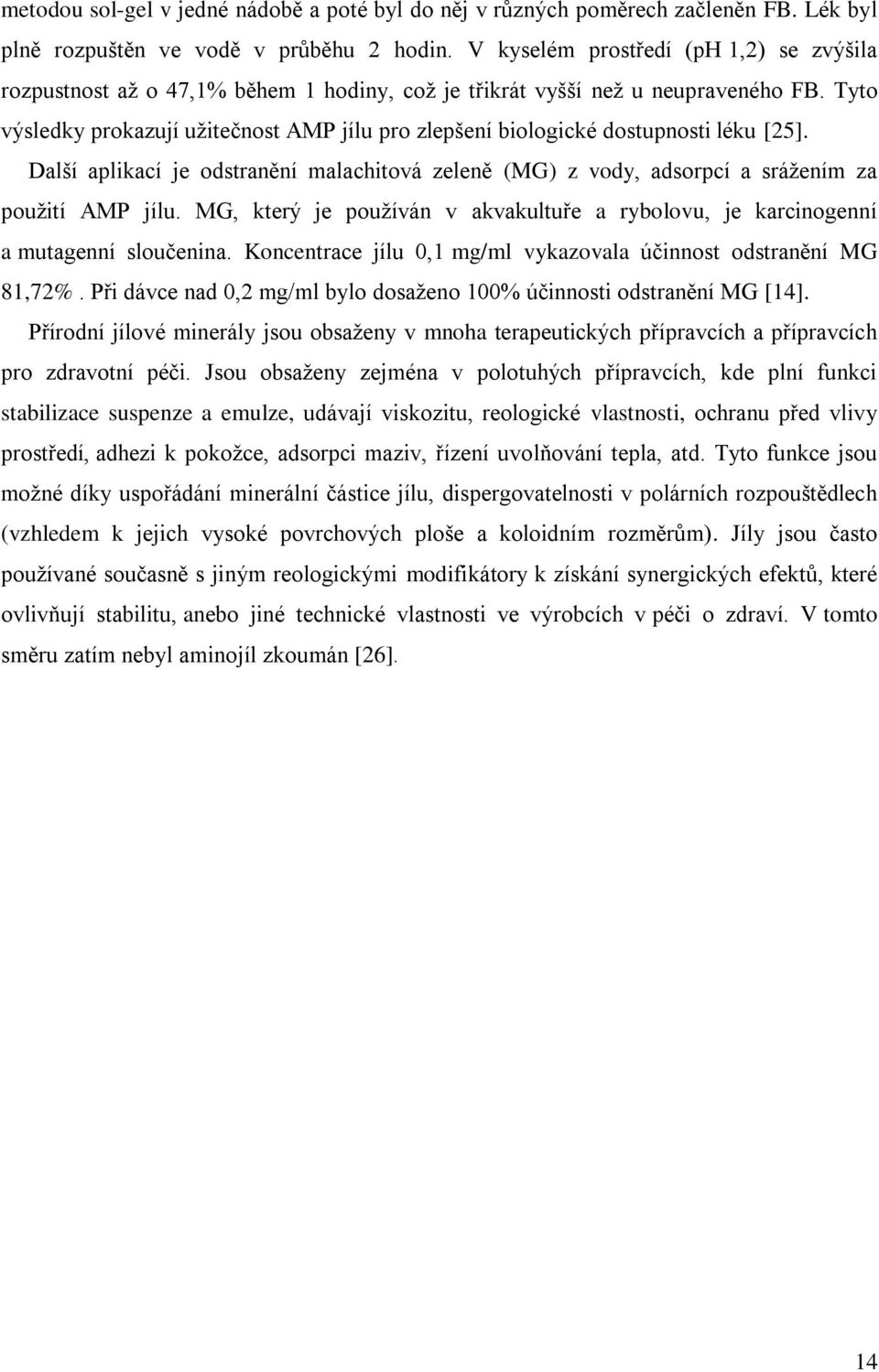 metodou sol-gel v jedné nádobě a poté byl do něj v různých poměrech začleněn FB. Lék byl plně rozpuštěn ve vodě v průběhu 2 hodin. V kyselém prostředí (pH 1,2) se zvýšila rozpustnost až o 47,1% během 1 hodiny, což je třikrát vyšší než u neupraveného FB. Tyto výsledky prokazují užitečnost AMP jílu pro zlepšení biologické dostupnosti léku [25].

Další aplikací je odstranění malachitová zeleně (MG) z vody, adsorpcí a srážením za použití AMP jílu. MG, který je používán v akvakultuře a rybolovu, je karcinogenní a mutagenní sloučenina. Koncentrace jílu 0,1 mg/ml vykazovala účinnost odstranění MG 81,72%. Při dávce nad 0,2 mg/ml bylo dosaženo 100% účinnosti odstranění MG [14].

Přírodní jílové minerály jsou obsaženy v mnoha terapeutických přípravcích a přípravcích pro zdravotní péči. Jsou obsaženy zejména v polotuhých přípravcích, kde plní funkci stabilizace suspenze a emulze, udávají viskozitu, reologické vlastnosti, ochranu před vlivy prostředí, adhezi k pokožce, adsorpci maziv, řízení uvolňování tepla, atd. Tyto funkce jsou možné díky uspořádání minerální částice jílu, dispergovatelnosti v polárních rozpouštědlech (vzhledem k jejich vysoké povrchových ploše a koloidním rozměrům). Jíly jsou často používané současně s jiným reologickými modifikátory k získání synergických efektů, které ovlivňují stabilitu, anebo jiné technické vlastnosti ve výrobcích v péči o zdraví. V tomto směru zatím nebyl aminojíl zkoumán [26].

14